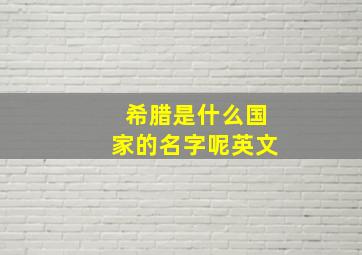 希腊是什么国家的名字呢英文